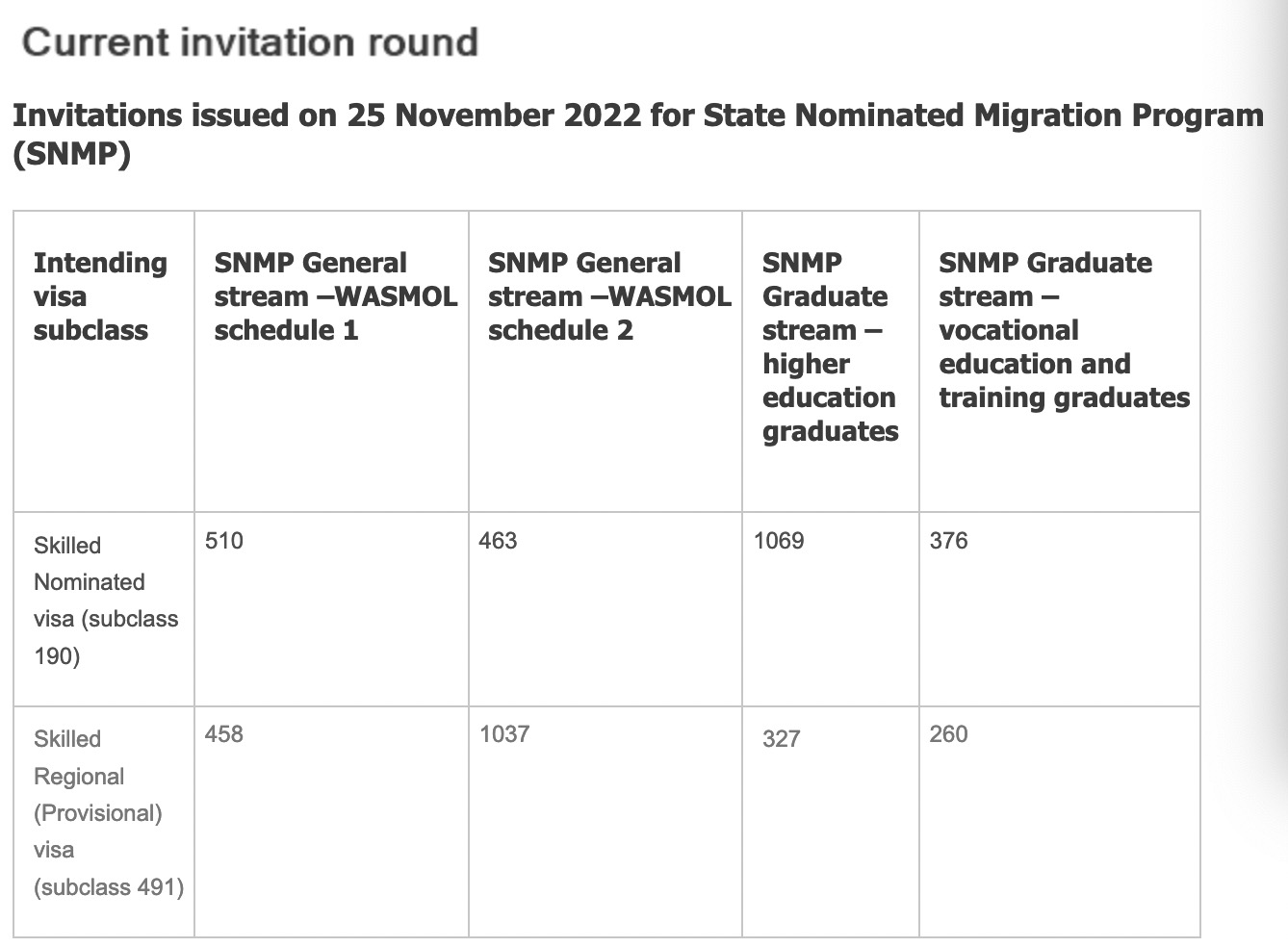 Current invitation round

Invitations issued on 25 November 2022 for State Nominated Migration Program (SNMP)

| Intending visa subclass | SNMP General stream –WASMOL schedule 1 | SNMP General stream –WASMOL schedule 2 | SNMP Graduate stream – higher education graduates | SNMP Graduate stream – vocational education and training graduates |
|---|---|---|---|---|
| Skilled Nominated visa (subclass 190) | 510 | 463 | 1069 | 376 |
| Skilled Regional (Provisional) visa (subclass 491) | 458 | 1037 | 327 | 260 |